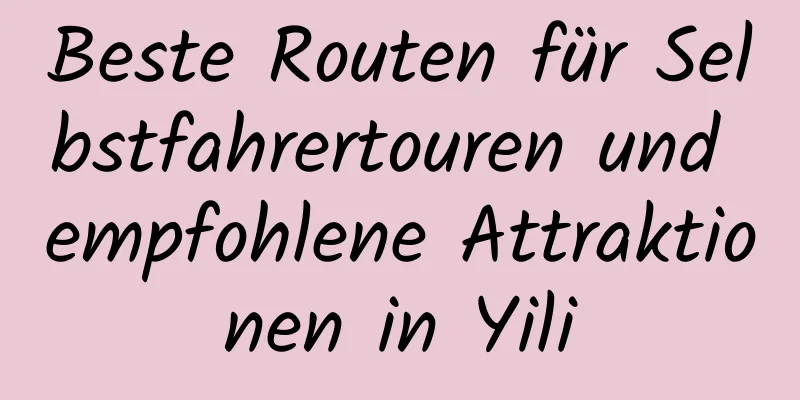 Beste Routen für Selbstfahrertouren und empfohlene Attraktionen in Yili